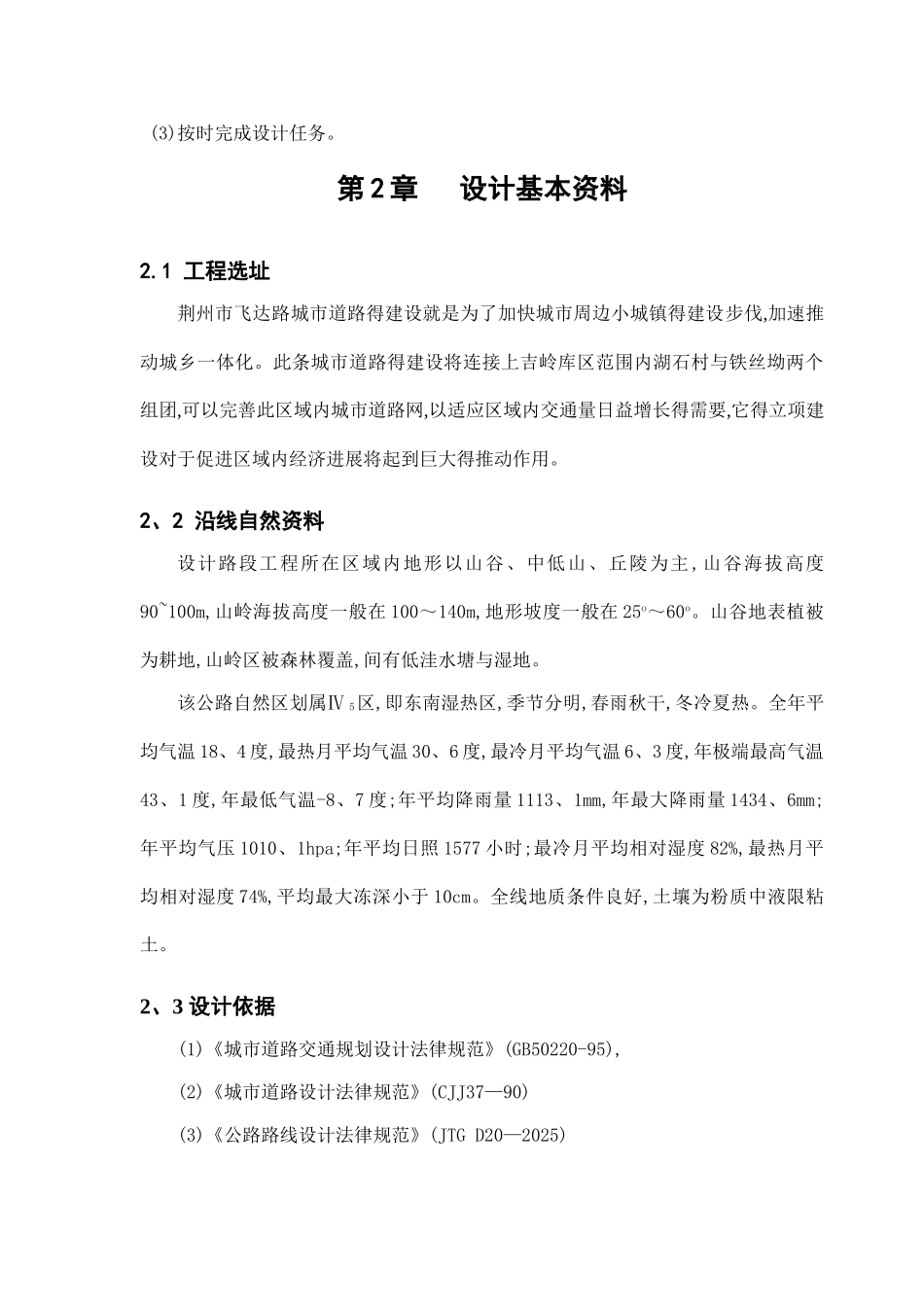 (3)按时完成设计任务。

第2章　设计基本资料

2.1 工程选址

荆州市飞达路城市道路得建设就是为了加快城市周边小城镇得建设步伐,加速推动城乡一体化。此条城市道路得建设将连接上吉岭库区范围内湖石村与铁丝坳两个组团,可以完善此区域内城市道路网,以适应区域内交通量日益增长得需要,它得立项建设对于促进区域内经济进展将起到巨大得推动作用。

2、2 沿线自然资料

设计路段工程所在区域内地形以山谷、中低山、丘陵为主,山谷海拔高度90~100m,山岭海拔高度一般在100～140m,地形坡度一般在25°～60°。山谷地表植被为耕地,山岭区被森林覆盖,间有低洼水塘与湿地。

该公路自然区划属Ⅳ$_5$区,即东南湿热区,季节分明,春雨秋干,冬冷夏热。全年平均气温18、4度,最热月平均气温30、6度,最冷月平均气温6、3度,年极端最高气温43、1度,年最低气温-8、7度;年平均降雨量1113、1mm,年最大降雨量1434、6mm;年平均气压1010、1hpa;年平均日照1577小时;最冷月平均相对湿度82%,最热月平均相对湿度74%,平均最大冻深小于10cm。全线地质条件良好,土壤为粉质中液限粘土。

2、3 设计依据

(1)《城市道路交通规划设计法律规范》(GB50220-95),

(2)《城市道路设计法律规范》(CJJ37—90)

(3)《公路路线设计法律规范》(JTG D20—2025)